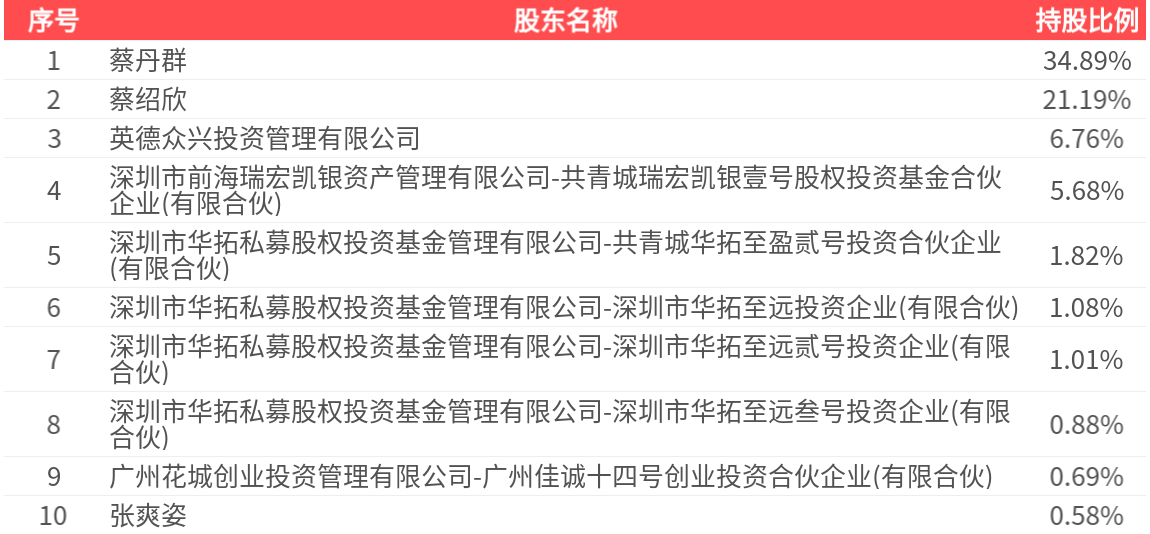 | 序号 | 股东名称 | 持股比例 |
|---|---|---|
| 1 | 蔡丹群 | 34.89% |
| 2 | 蔡绍欣 | 21.19% |
| 3 | 英德众兴投资管理有限公司 | 6.76% |
| 4 | 深圳市前海瑞宏凯银资产管理有限公司-共青城瑞宏凯银壹号股权投资基金合伙企业(有限合伙) | 5.68% |
| 5 | 深圳市华拓私募股权投资基金管理有限公司-共青城华拓至盈贰号投资合伙企业(有限合伙) | 1.82% |
| 6 | 深圳市华拓私募股权投资基金管理有限公司-深圳市华拓至远投资企业(有限合伙) | 1.08% |
| 7 | 深圳市华拓私募股权投资基金管理有限公司-深圳市华拓至远贰号投资企业(有限合伙) | 1.01% |
| 8 | 深圳市华拓私募股权投资基金管理有限公司-深圳市华拓至远叁号投资企业(有限合伙) | 0.88% |
| 9 | 广州花城创业投资管理有限公司-广州佳诚十四号创业投资合伙企业(有限合伙) | 0.69% |
| 10 | 张爽姿 | 0.58% |